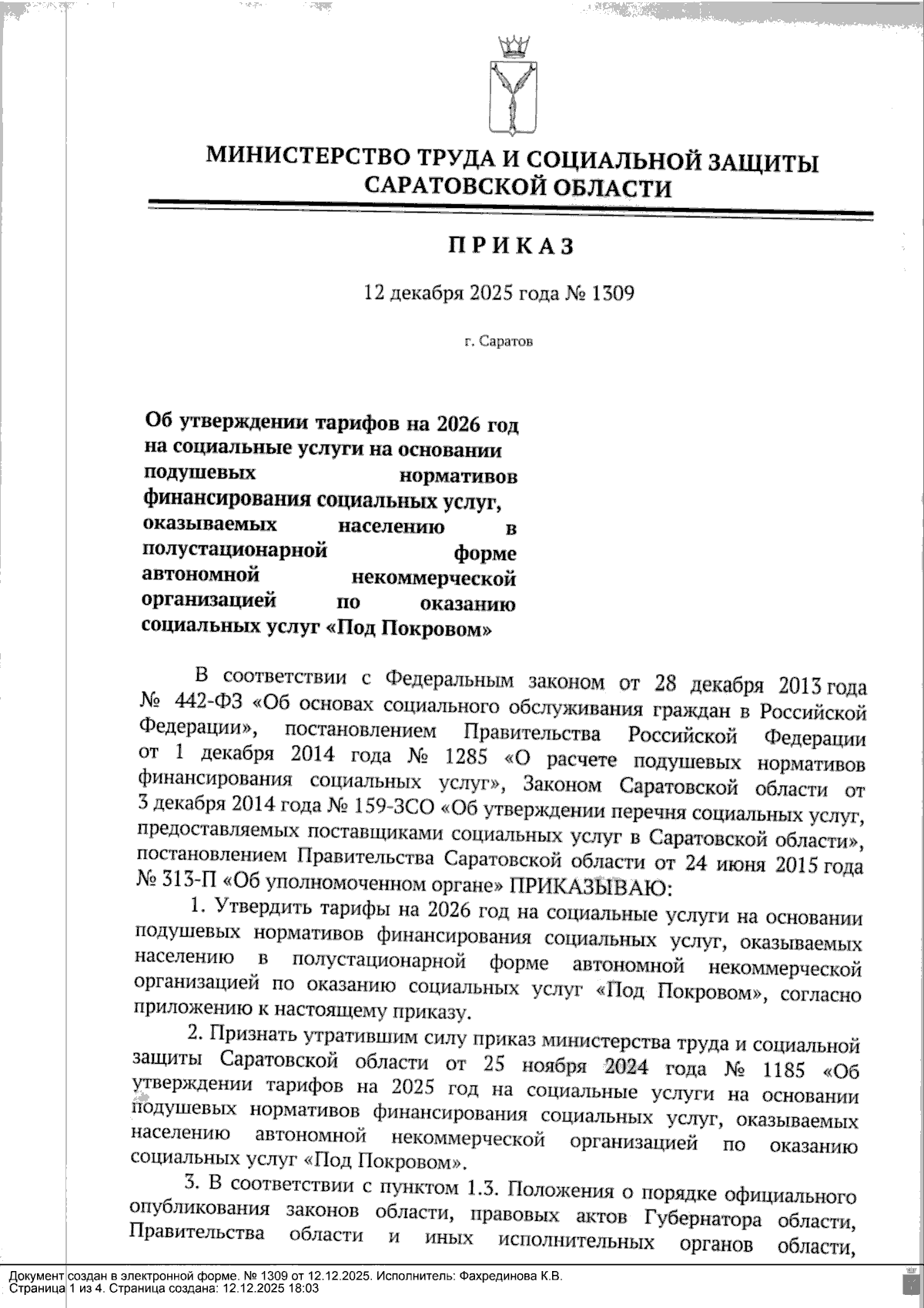 МИНИСТЕРСТВО ТРУДА И СОЦИАЛЬНОЙ ЗАЩИТЫ САРАТОВСКОЙ ОБЛАСТИ

ПРИКАЗ

12 декабря 2025 года № 1309

г. Саратов

Об утверждении тарифов на 2026 год на социальные услуги на основании подушевых нормативов финансирования социальных услуг, оказываемых населению в полустационарной форме автономной некоммерческой организацией по оказанию социальных услуг «Под Покровом»

В соответствии с Федеральным законом от 28 декабря 2013 года № 442-ФЗ «Об основах социального обслуживания граждан в Российской Федерации», постановлением Правительства Российской Федерации от 1 декабря 2014 года № 1285 «О расчете подушевых нормативов финансирования социальных услуг», Законом Саратовской области от 3 декабря 2014 года № 159-ЗСО «Об утверждении перечня социальных услуг, предоставляемых поставщиками социальных услуг в Саратовской области», постановлением Правительства Саратовской области от 24 июня 2015 года № 313-П «Об уполномоченном органе» ПРИКАЗЫВАЮ:

1. Утвердить тарифы на 2026 год на социальные услуги на основании подушевых нормативов финансирования социальных услуг, оказываемых населению в полустационарной форме автономной некоммерческой организацией по оказанию социальных услуг «Под Покровом», согласно приложению к настоящему приказу.

2. Признать утратившим силу приказ министерства труда и социальной защиты Саратовской области от 25 ноября 2024 года № 1185 «Об утверждении тарифов на 2025 год на социальные услуги на основании подушевых нормативов финансирования социальных услуг, оказываемых населению автономной некоммерческой организацией по оказанию социальных услуг «Под Покровом».

3. В соответствии с пунктом 1.3. Положения о порядке официального опубликования законов области, правовых актов Губернатора области, Правительства области и иных исполнительных органов области,

Документ создан в электронной форме. № 1309 от 12.12.2025. Исполнитель: Фахрединова К.В.
Страница 1 из 4. Страница создана: 12.12.2025 18:03